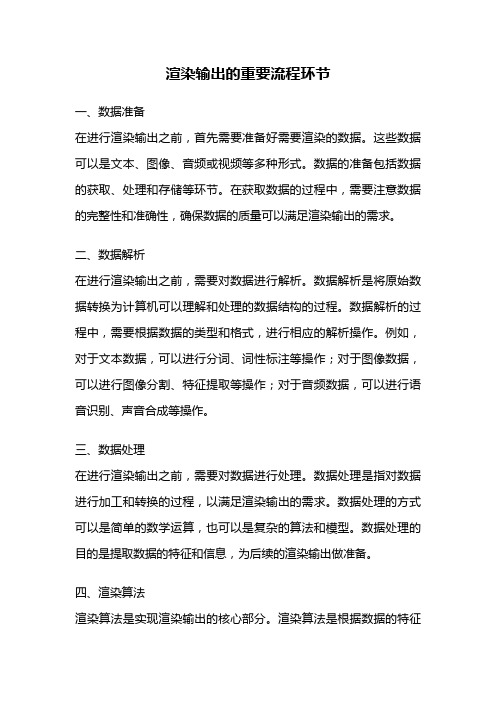 渲染输出的重要流程环节

一、数据准备

在进行渲染输出之前，首先需要准备好需要渲染的数据。这些数据可以是文本、图像、音频或视频等多种形式。数据的准备包括数据的获取、处理和存储等环节。在获取数据的过程中，需要注意数据的完整性和准确性，确保数据的质量可以满足渲染输出的需求。

二、数据解析

在进行渲染输出之前，需要对数据进行解析。数据解析是将原始数据转换为计算机可以理解和处理的数据结构的过程。数据解析的过程中，需要根据数据的类型和格式，进行相应的解析操作。例如，对于文本数据，可以进行分词、词性标注等操作；对于图像数据，可以进行图像分割、特征提取等操作；对于音频数据，可以进行语音识别、声音合成等操作。

三、数据处理

在进行渲染输出之前，需要对数据进行处理。数据处理是指对数据进行加工和转换的过程，以满足渲染输出的需求。数据处理的方式可以是简单的数学运算，也可以是复杂的算法和模型。数据处理的目的是提取数据的特征和信息，为后续的渲染输出做准备。

四、渲染算法

渲染算法是实现渲染输出的核心部分。渲染算法是根据数据的特征